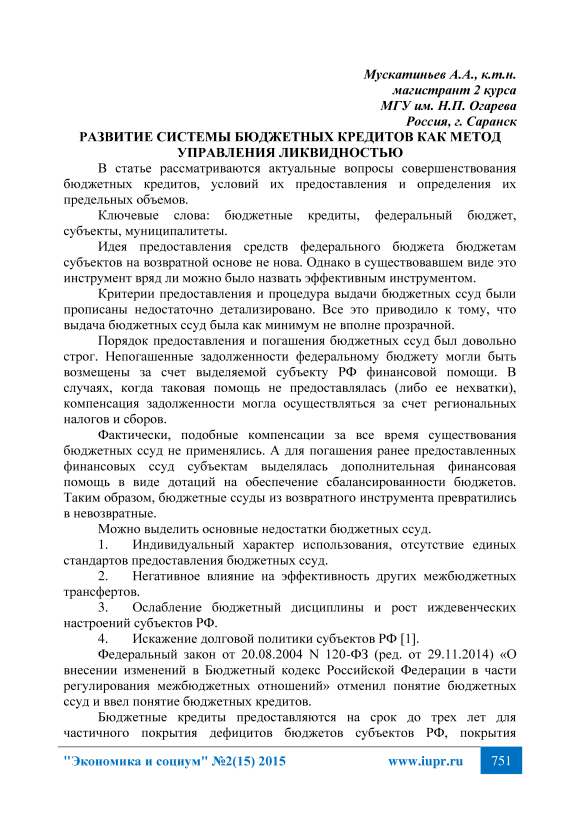 Мускатиньев А.А., к.т.н.
магистрант 2 курса
МГУ им. Н.П. Огарева
Россия, г. Саранск

РАЗВИТИЕ СИСТЕМЫ БЮДЖЕТНЫХ КРЕДИТОВ КАК МЕТОД УПРАВЛЕНИЯ ЛИКВИДНОСТЬЮ

В статье рассматриваются актуальные вопросы совершенствования бюджетных кредитов, условий их предоставления и определения их предельных объемов.

Ключевые слова: бюджетные кредиты, федеральный бюджет, субъекты, муниципалитеты.

Идея предоставления средств федерального бюджета бюджетам субъектов на возвратной основе не нова. Однако в существовавшем виде это инструмент вряд ли можно было назвать эффективным инструментом.

Критерии предоставления и процедура выдачи бюджетных ссуд были прописаны недостаточно детализировано. Все это приводило к тому, что выдача бюджетных ссуд была как минимум не вполне прозрачной.

Порядок предоставления и погашения бюджетных ссуд был довольно строг. Непогашенные задолженности федеральному бюджету могли быть возмещены за счет выделяемой субъекту РФ финансовой помощи. В случаях, когда таковая помощь не предоставлялась (либо ее нехватки), компенсация задолженности могла осуществляться за счет региональных налогов и сборов.

Фактически, подобные компенсации за все время существования бюджетных ссуд не применялись. А для погашения ранее предоставленных финансовых ссуд субъектам выделялась дополнительная финансовая помощь в виде дотаций на обеспечение сбалансированности бюджетов. Таким образом, бюджетные ссуды из возвратного инструмента превратились в невозвратные.

Можно выделить основные недостатки бюджетных ссуд.

1. Индивидуальный характер использования, отсутствие единых стандартов предоставления бюджетных ссуд.

2. Негативное влияние на эффективность других межбюджетных трансфертов.

3. Ослабление бюджетный дисциплины и рост иждевенческих настроений субъектов РФ.

4. Искажение долговой политики субъектов РФ [1].

Федеральный закон от 20.08.2004 N 120-ФЗ (ред. от 29.11.2014) «О внесении изменений в Бюджетный кодекс Российской Федерации в части регулирования межбюджетных отношений» отменил понятие бюджетных ссуд и ввел понятие бюджетных кредитов.

Бюджетные кредиты предоставляются на срок до трех лет для частичного покрытия дефицитов бюджетов субъектов РФ, покрытия

"Экономика и социум" №2(15) 2015 www.iupr.ru 751